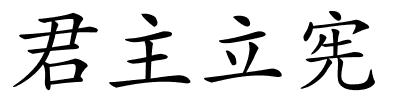 君主立宪